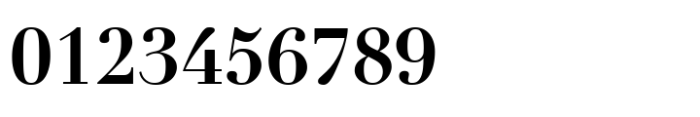 0123456789